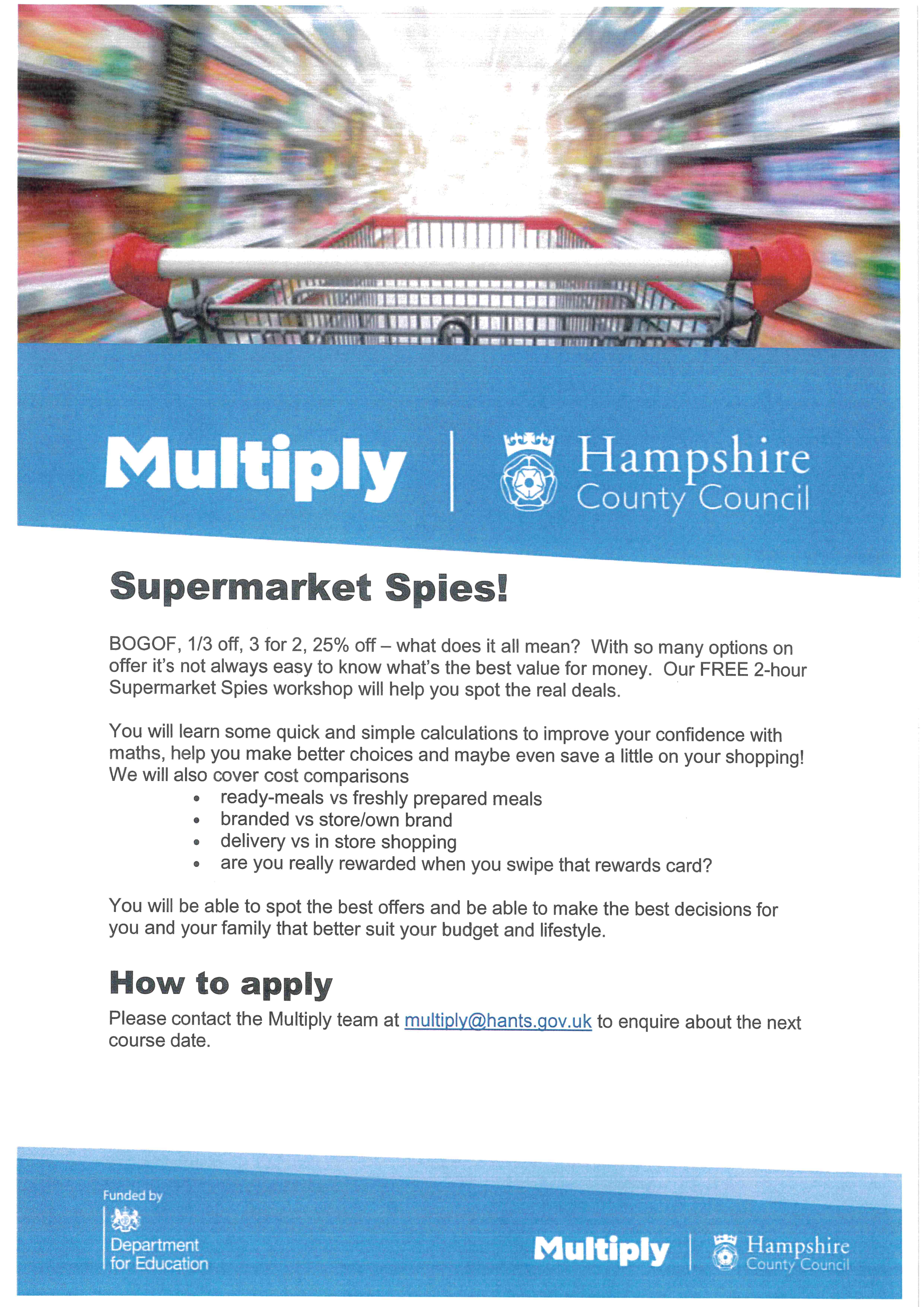 Multiply

Hampshire
County Council

Supermarket Spies!

BOGOF, 1/3 off, 3 for 2, 25% off – what does it all mean? With so many options on offer it's not always easy to know what's the best value for money. Our FREE 2-hour Supermarket Spies workshop will help you spot the real deals.

You will learn some quick and simple calculations to improve your confidence with maths, help you make better choices and maybe even save a little on your shopping! We will also cover cost comparisons

• ready-meals vs freshly prepared meals
• branded vs store/own brand
• delivery vs in store shopping
• are you really rewarded when you swipe that rewards card?

You will be able to spot the best offers and be able to make the best decisions for you and your family that better suit your budget and lifestyle.

How to apply

Please contact the Multiply team at multiply@hants.gov.uk to enquire about the next course date.

Funded by
Department
for Education

Multiply

Hampshire
County Council